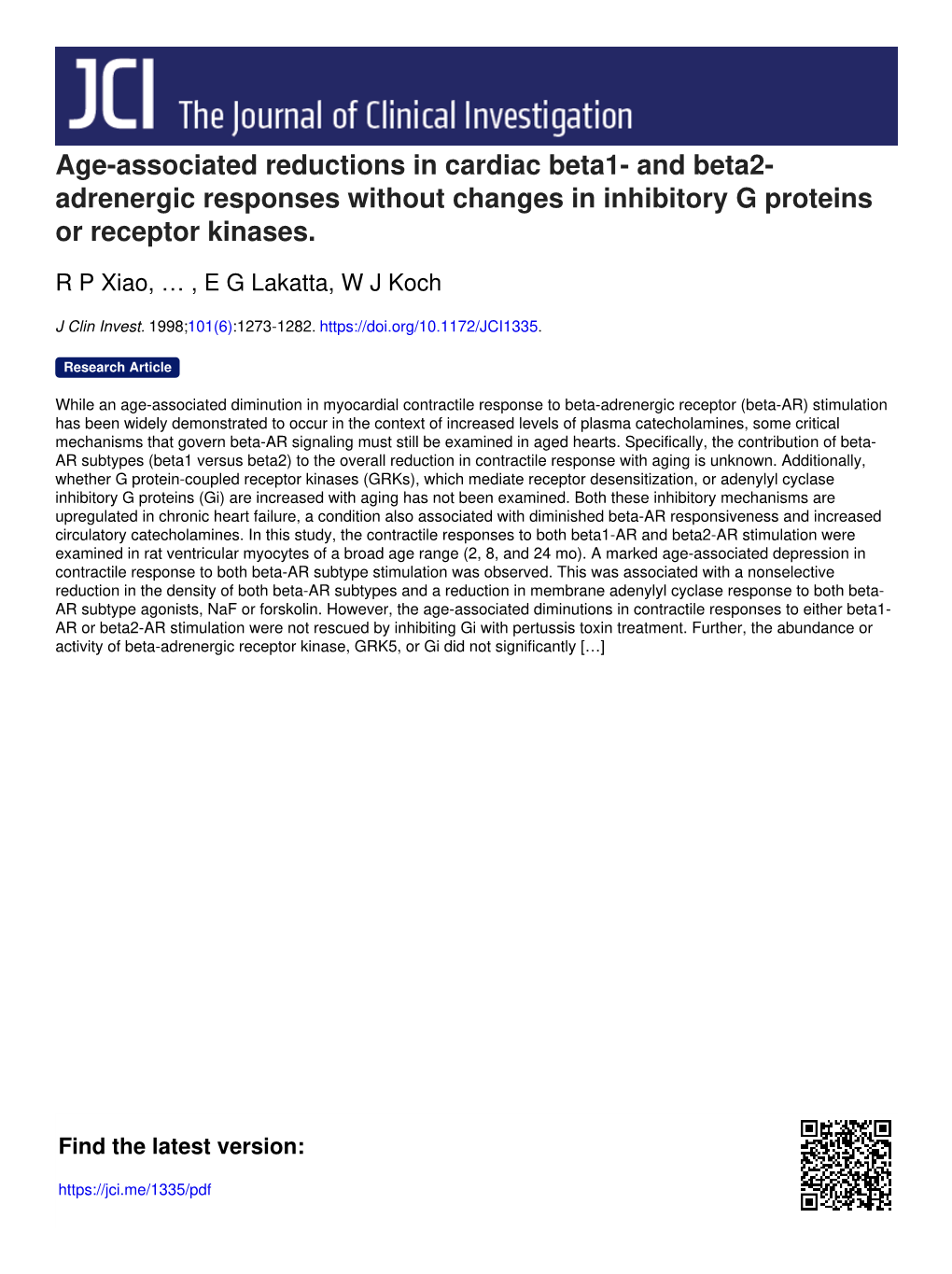 JCI The Journal of Clinical Investigation

Age-associated reductions in cardiac beta1- and beta2-adrenergic responses without changes in inhibitory G proteins or receptor kinases.

R P Xiao, … , E G Lakatta, W J Koch

J Clin Invest. 1998;101(6):1273-1282. https://doi.org/10.1172/JCI1335.

Research Article

While an age-associated diminution in myocardial contractile response to beta-adrenergic receptor (beta-AR) stimulation has been widely demonstrated to occur in the context of increased levels of plasma catecholamines, some critical mechanisms that govern beta-AR signaling must still be examined in aged hearts. Specifically, the contribution of beta-AR subtypes (beta1 versus beta2) to the overall reduction in contractile response with aging is unknown. Additionally, whether G protein-coupled receptor kinases (GRKs), which mediate receptor desensitization, or adenylyl cyclase inhibitory G proteins (Gi) are increased with aging has not been examined. Both these inhibitory mechanisms are upregulated in chronic heart failure, a condition also associated with diminished beta-AR responsiveness and increased circulatory catecholamines. In this study, the contractile responses to both beta1-AR and beta2-AR stimulation were examined in rat ventricular myocytes of a broad age range (2, 8, and 24 mo). A marked age-associated depression in contractile response to both beta-AR subtype stimulation was observed. This was associated with a nonselective reduction in the density of both beta-AR subtypes and a reduction in membrane adenylyl cyclase response to both beta-AR subtype agonists, NaF or forskolin. However, the age-associated diminutions in contractile responses to either beta1-AR or beta2-AR stimulation were not rescued by inhibiting Gi with pertussis toxin treatment. Further, the abundance or activity of beta-adrenergic receptor kinase, GRK5, or Gi did not significantly […]

Find the latest version:

https://jci.me/1335/pdf